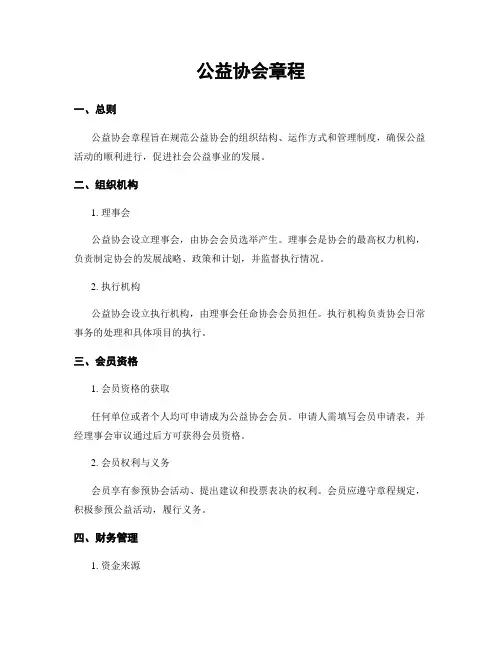 公益协会章程

一、总则

公益协会章程旨在规范公益协会的组织结构、运作方式和管理制度，确保公益活动的顺利进行，促进社会公益事业的发展。

二、组织机构

1. 理事会

公益协会设立理事会，由协会会员选举产生。理事会是协会的最高权力机构，负责制定协会的发展战略、政策和计划，并监督执行情况。

2. 执行机构

公益协会设立执行机构，由理事会任命协会会员担任。执行机构负责协会日常事务的处理和具体项目的执行。

三、会员资格

1. 会员资格的获取

任何单位或者个人均可申请成为公益协会会员。申请人需填写会员申请表，并经理事会审议通过后方可获得会员资格。

2. 会员权利与义务

会员享有参预协会活动、提出建议和投票表决的权利。会员应遵守章程规定，积极参预公益活动，履行义务。

四、财务管理

1. 资金来源